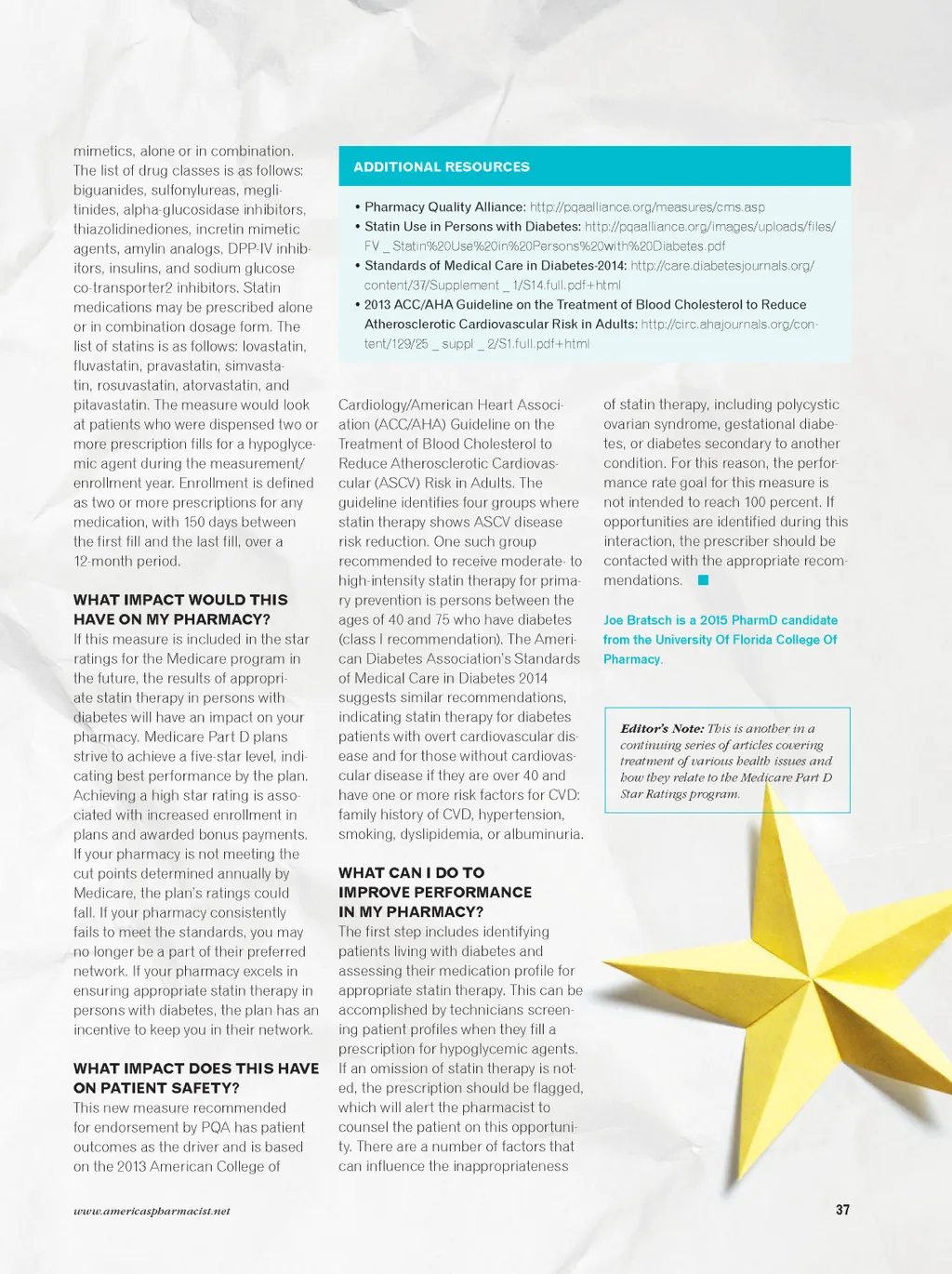 mimetics, alone or in combination. The list of drug classes is as follows: biguanides, sulfonylureas, meglitinides, alpha-glucosidase inhibitors, thiazolidinediones, incretin mimetic agents, amylin analogs, DPP-IV inhibitors, insulins, and sodium glucose co-transporter2 inhibitors. Statin medications may be prescribed alone or in combination dosage form. The list of statins is as follows: lovastatin, fluvastatin, pravastatin, simvastatin, rosuvastatin, atorvastatin, and pitavastatin. The measure would look at patients who were dispensed two or more prescription fills for a hypoglycemic agent during the measurement/enrollment year. Enrollment is defined as two or more prescriptions for any medication, with 150 days between the first fill and the last fill, over a 12-month period.

WHAT IMPACT WOULD THIS HAVE ON MY PHARMACY?
If this measure is included in the star ratings for the Medicare program in the future, the results of appropriate statin therapy in persons with diabetes will have an impact on your pharmacy. Medicare Part D plans strive to achieve a five-star level, indicating best performance by the plan. Achieving a high star rating is associated with increased enrollment in plans and awarded bonus payments. If your pharmacy is not meeting the cut points determined annually by Medicare, the plan's ratings could fall. If your pharmacy consistently fails to meet the standards, you may no longer be a part of their preferred network. If your pharmacy excels in ensuring appropriate statin therapy in persons with diabetes, the plan has an incentive to keep you in their network.

WHAT IMPACT DOES THIS HAVE ON PATIENT SAFETY?
This new measure recommended for endorsement by PQA has patient outcomes as the driver and is based on the 2013 American College of

ADDITIONAL RESOURCES

• Pharmacy Quality Alliance: http://pqaalliance.org/measures/cms.asp
• Statin Use in Persons with Diabetes: http://pqaalliance.org/images/uploads/files/FV _ Statin%20Use%20in%20Persons%20with%20Diabetes.pdf
• Standards of Medical Care in Diabetes-2014: http://care.diabetesjournals.org/content/37/Supplement _ 1/S14.full.pdf+html
• 2013 ACC/AHA Guideline on the Treatment of Blood Cholesterol to Reduce Atherosclerotic Cardiovascular Risk in Adults: http://circ.ahajournals.org/content/129/25 _ suppl _ 2/S1.full.pdf+html

Cardiology/American Heart Association (ACC/AHA) Guideline on the Treatment of Blood Cholesterol to Reduce Atherosclerotic Cardiovascular (ASCV) Risk in Adults. The guideline identifies four groups where statin therapy shows ASCV disease risk reduction. One such group recommended to receive moderate- to high-intensity statin therapy for primary prevention is persons between the ages of 40 and 75 who have diabetes (class I recommendation). The American Diabetes Association's Standards of Medical Care in Diabetes 2014 suggests similar recommendations, indicating statin therapy for diabetes patients with overt cardiovascular disease and for those without cardiovascular disease if they are over 40 and have one or more risk factors for CVD: family history of CVD, hypertension, smoking, dyslipidemia, or albuminuria.

WHAT CAN I DO TO IMPROVE PERFORMANCE IN MY PHARMACY?
The first step includes identifying patients living with diabetes and assessing their medication profile for appropriate statin therapy. This can be accomplished by technicians screening patient profiles when they fill a prescription for hypoglycemic agents. If an omission of statin therapy is noted, the prescription should be flagged, which will alert the pharmacist to counsel the patient on this opportunity. There are a number of factors that can influence the inappropriateness

of statin therapy, including polycystic ovarian syndrome, gestational diabetes, or diabetes secondary to another condition. For this reason, the performance rate goal for this measure is not intended to reach 100 percent. If opportunities are identified during this interaction, the prescriber should be contacted with the appropriate recommendations.

Joe Bratsch is a 2015 PharmD candidate from the University Of Florida College Of Pharmacy.

Editor's Note: This is another in a continuing series of articles covering treatment of various health issues and how they relate to the Medicare Part D Star Ratings program.

www.americaspharmacist.net

37